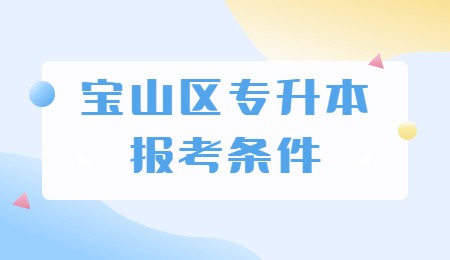 宝山区专升本
报考条件